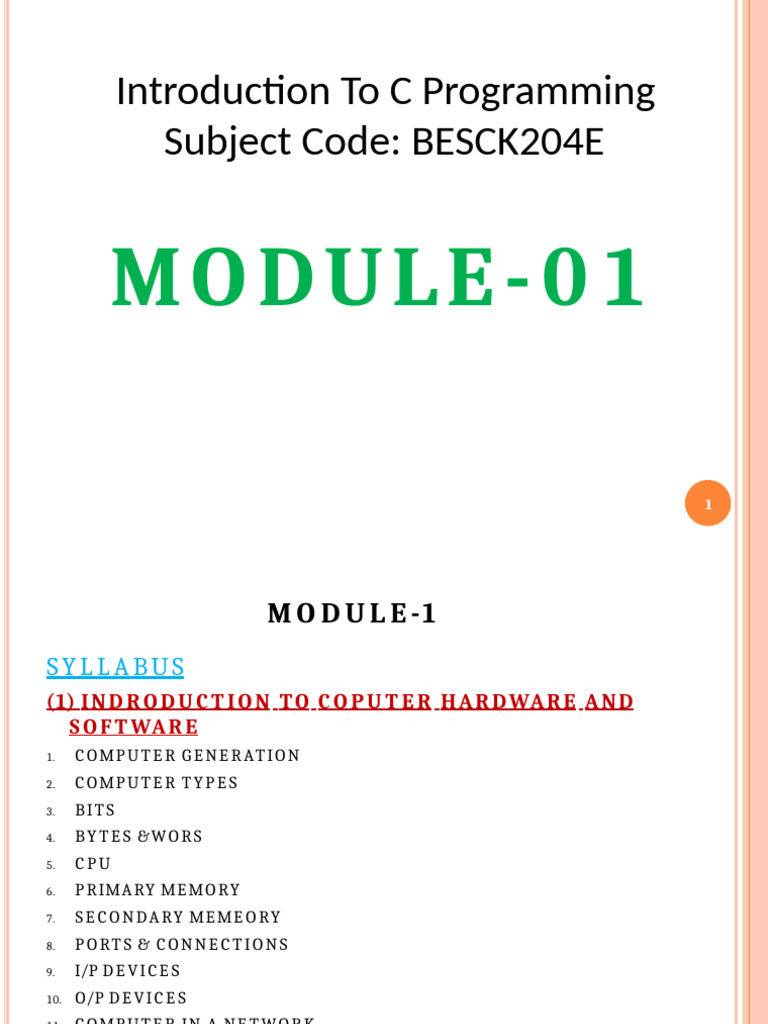 Introduction To C Programming
Subject Code: BESCK204E

MODULE-01

1

MODULE-1

SYLLABUS

(1) INDRODUCTION TO COPUTER HARDWARE AND SOFTWARE

1. COMPUTER GENERATION
2. COMPUTER TYPES
3. BITS
4. BYTES &WORS
5. CPU
6. PRIMARY MEMORY
7. SECONDARY MEMEORY
8. PORTS & CONNECTIONS
9. I/P DEVICES
10. O/P DEVICES
11. COMPUTER IN A NETWORK